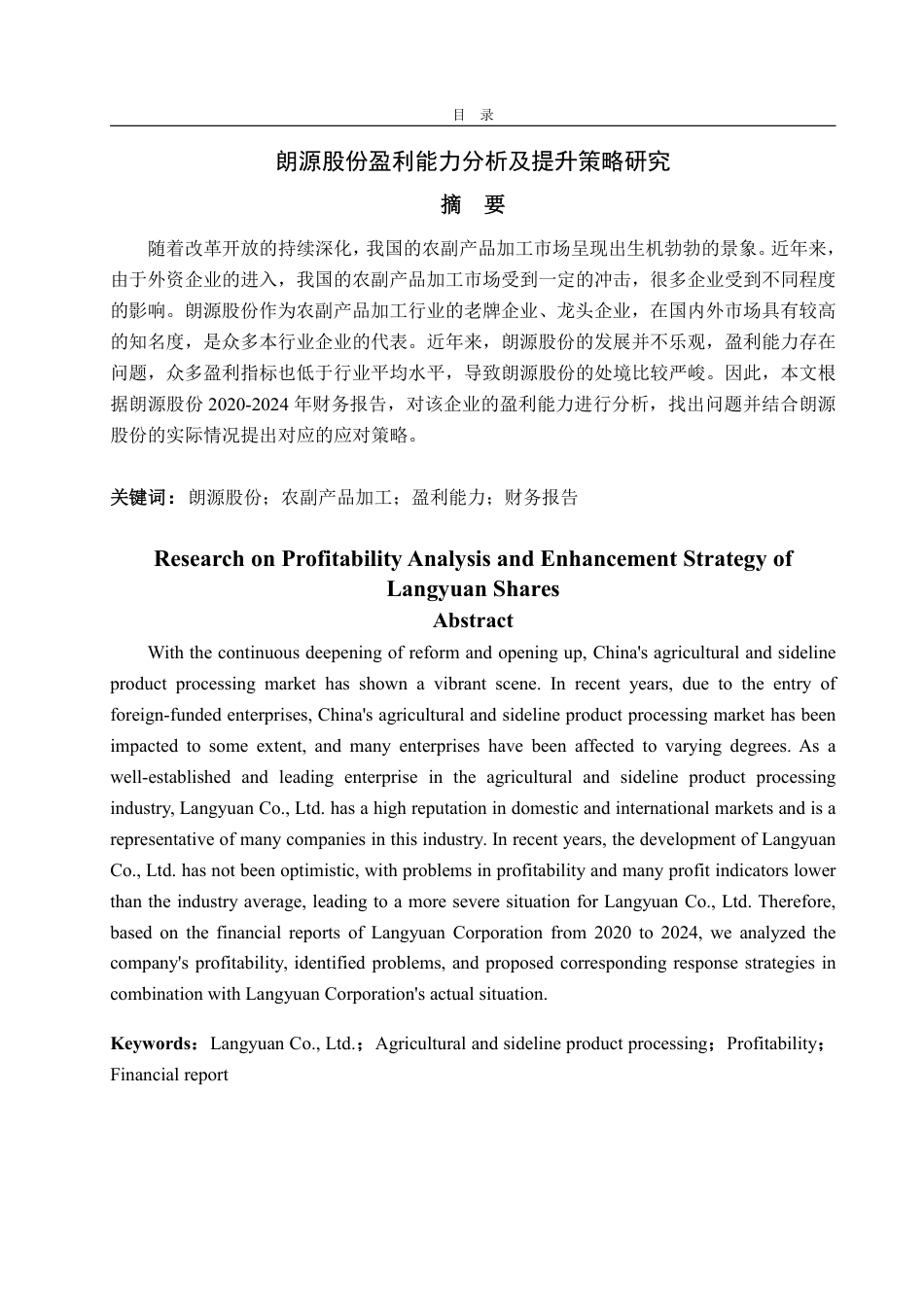 目 录

朗源股份盈利能力分析及提升策略研究

摘 要

随着改革开放的持续深化，我国的农副产品加工市场呈现出生机勃勃的景象。近年来，由于外资企业的进入，我国的农副产品加工市场受到一定的冲击，很多企业受到不同程度的影响。朗源股份作为农副产品加工行业的老牌企业、龙头企业，在国内外市场具有较高的知名度，是众多本行业企业的代表。近年来，朗源股份的发展并不乐观，盈利能力存在问题，众多盈利指标也低于行业平均水平，导致朗源股份的处境比较严峻。因此，本文根据朗源股份 2020-2024 年财务报告，对该企业的盈利能力进行分析，找出问题并结合朗源股份的实际情况提出对应的应对策略。

关键词：朗源股份；农副产品加工；盈利能力；财务报告

Research on Profitability Analysis and Enhancement Strategy of Langyuan Shares

Abstract

With the continuous deepening of reform and opening up, China's agricultural and sideline product processing market has shown a vibrant scene. In recent years, due to the entry of foreign-funded enterprises, China's agricultural and sideline product processing market has been impacted to some extent, and many enterprises have been affected to varying degrees. As a well-established and leading enterprise in the agricultural and sideline product processing industry, Langyuan Co., Ltd. has a high reputation in domestic and international markets and is a representative of many companies in this industry. In recent years, the development of Langyuan Co., Ltd. has not been optimistic, with problems in profitability and many profit indicators lower than the industry average, leading to a more severe situation for Langyuan Co., Ltd. Therefore, based on the financial reports of Langyuan Corporation from 2020 to 2024, we analyzed the company's profitability, identified problems, and proposed corresponding response strategies in combination with Langyuan Corporation's actual situation.

Keywords：Langyuan Co., Ltd.；Agricultural and sideline product processing；Profitability；Financial report